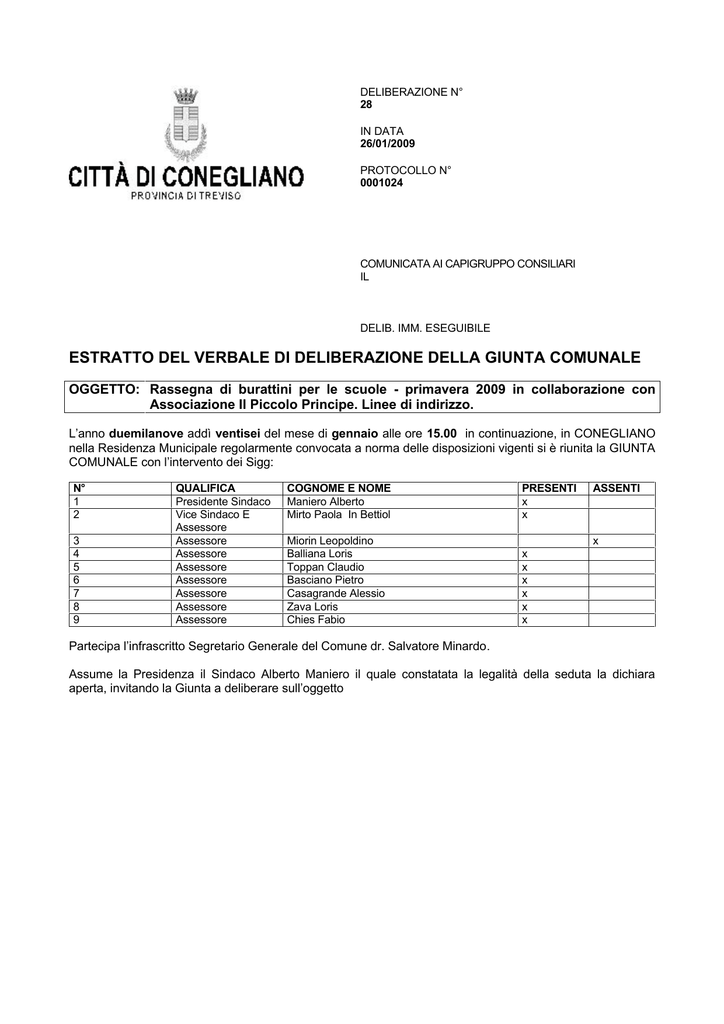 CITTÀ DI CONEGLIANO
PROVINCIA DI TREVISO

DELIBERAZIONE N°
28

IN DATA
26/01/2009

PROTOCOLLO N°
0001024

COMUNICATA AI CAPIGRUPPO CONSILIARI
IL

DELIB. IMM. ESEGUIBILE

ESTRATTO DEL VERBALE DI DELIBERAZIONE DELLA GIUNTA COMUNALE

OGGETTO: Rassegna di burattini per le scuole - primavera 2009 in collaborazione con Associazione Il Piccolo Principe. Linee di indirizzo.

L'anno duemilanove addì ventisei del mese di gennaio alle ore 15.00 in continuazione, in CONEGLIANO nella Residenza Municipale regolarmente convocata a norma delle disposizioni vigenti si è riunita la GIUNTA COMUNALE con l'intervento dei Sigg:

| N° | QUALIFICA | COGNOME E NOME | PRESENTI | ASSENTI |
|---|---|---|---|---|
| 1 | Presidente Sindaco | Maniero Alberto | x | |
| 2 | Vice Sindaco E Assessore | Mirto Paola In Bettiol | x | |
| 3 | Assessore | Miorin Leopoldino | | x |
| 4 | Assessore | Balliana Loris | x | |
| 5 | Assessore | Toppan Claudio | x | |
| 6 | Assessore | Basciano Pietro | x | |
| 7 | Assessore | Casagrande Alessio | x | |
| 8 | Assessore | Zava Loris | x | |
| 9 | Assessore | Chies Fabio | x | |

Partecipa l'infrascritto Segretario Generale del Comune dr. Salvatore Minardo.

Assume la Presidenza il Sindaco Alberto Maniero il quale constatata la legalità della seduta la dichiara aperta, invitando la Giunta a deliberare sull'oggetto